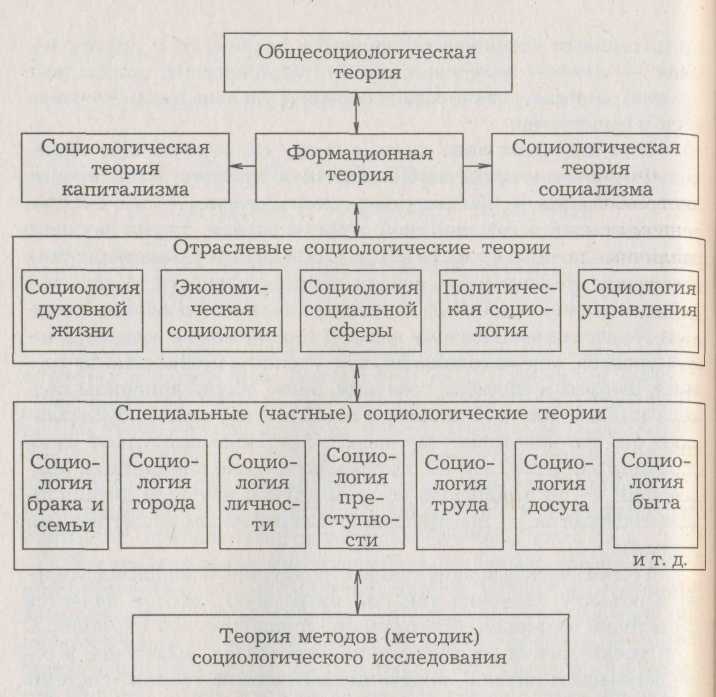 Общесоциологическая теория

Социологическая теория капитализма

Формационная теория

Социологическая теория социализма

Отраслевые социологические теории

Социология духовной жизни

Экономическая социология

Социология социальной сферы

Политическая социология

Социология управления

Специальные (частные) социологические теории

Социология брака и семьи

Социология города

Социология личности

Социология преступности

Социология труда

Социология досуга

Социология быта

и т. д.

Теория методов (методик) социологического исследования